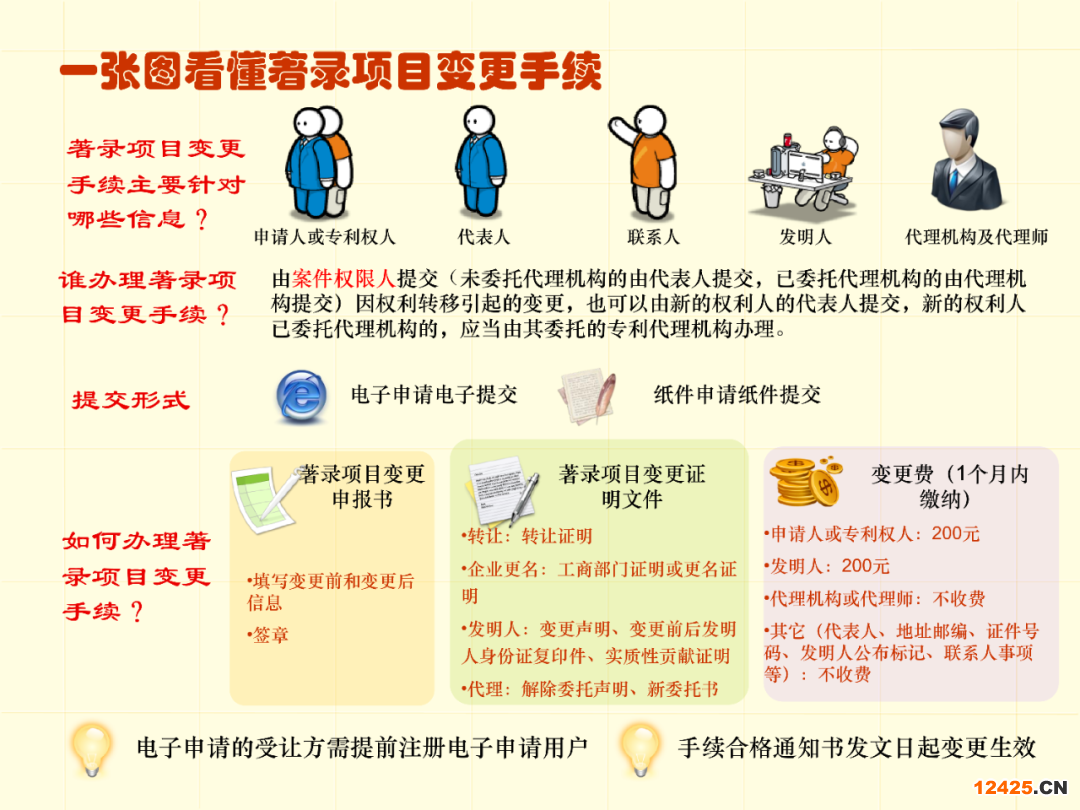 一张图看懂著录项目变更手续

著录项目变更手续主要针对哪些信息？

申请人或专利权人　代表人　联系人　发明人　代理机构及代理师

谁办理著录项目变更手续？

由案件权限人提交（未委托代理机构的由代表人提交，已委托代理机构的由代理机构提交）因权利转移引起的变更，也可以由新的权利人的代表人提交，新的权利人已委托代理机构的，应当由其委托的专利代理机构办理。

提交形式

电子申请电子提交

纸件申请纸件提交

如何办理著录项目变更手续？

著录项目变更申报书

•填写变更前和变更后信息

•签章

著录项目变更证明文件

•转让：转让证明

•企业更名：工商部门证明或更名证明

•发明人：变更声明、变更前后发明人身份证复印件、实质性贡献证明

•代理：解除委托声明、新委托书

变更费（1个月内缴纳）

•申请人或专利权人：200元

•发明人：200元

•代理机构或代理师：不收费

•其它（代表人、地址邮编、证件号码、发明人公布标记、联系人事项等）：不收费

电子申请的受让方需提前注册电子申请用户

手续合格通知书发文日起变更生效

12425.CN